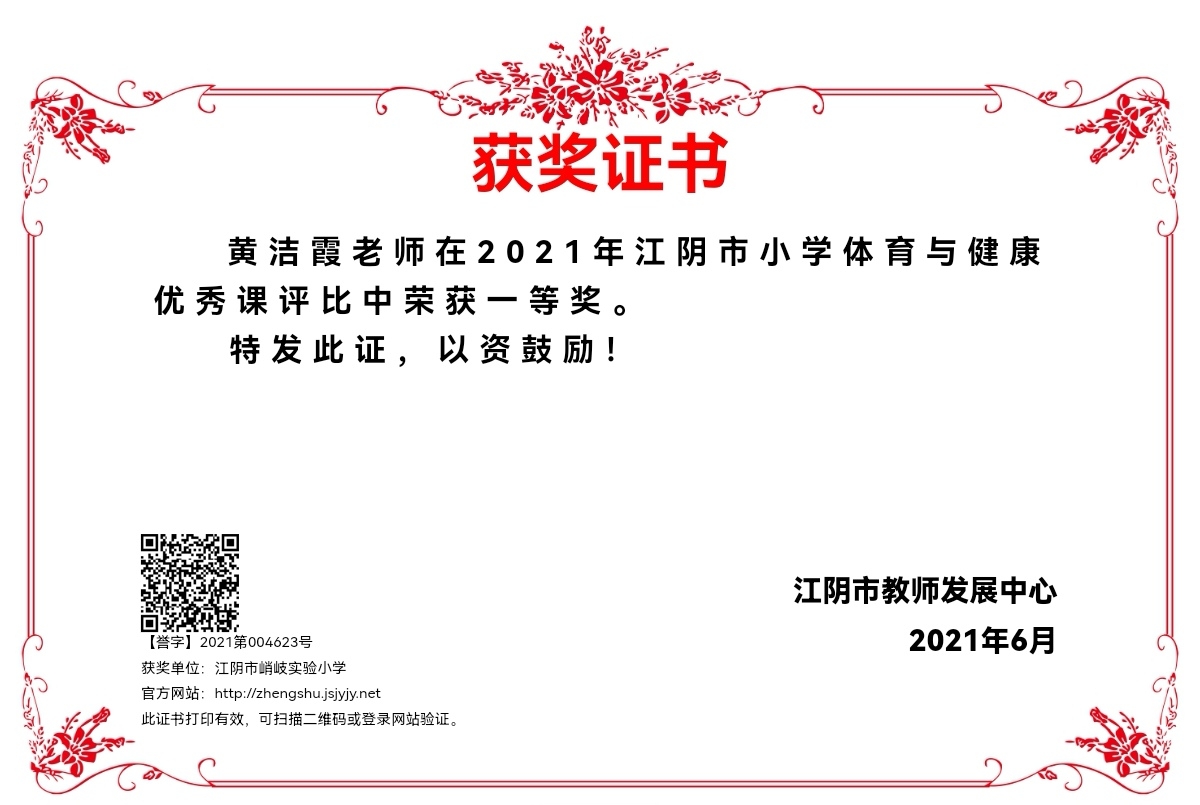 获奖证书

黄洁霞老师在2021年江阴市小学体育与健康优秀课评比中荣获一等奖。

特发此证，以资鼓励！

【誉字】2021第004623号
获奖单位：江阴市峭岐实验小学
官方网站：http://zhengshu.jsjyjy.net
此证书打印有效，可扫描二维码或登录网站验证。

江阴市教师发展中心
2021年6月